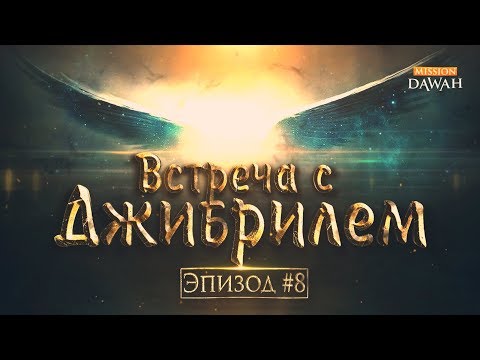 MISSION
DAWAH

Встреча с
Джибрилем

Эпизод #8